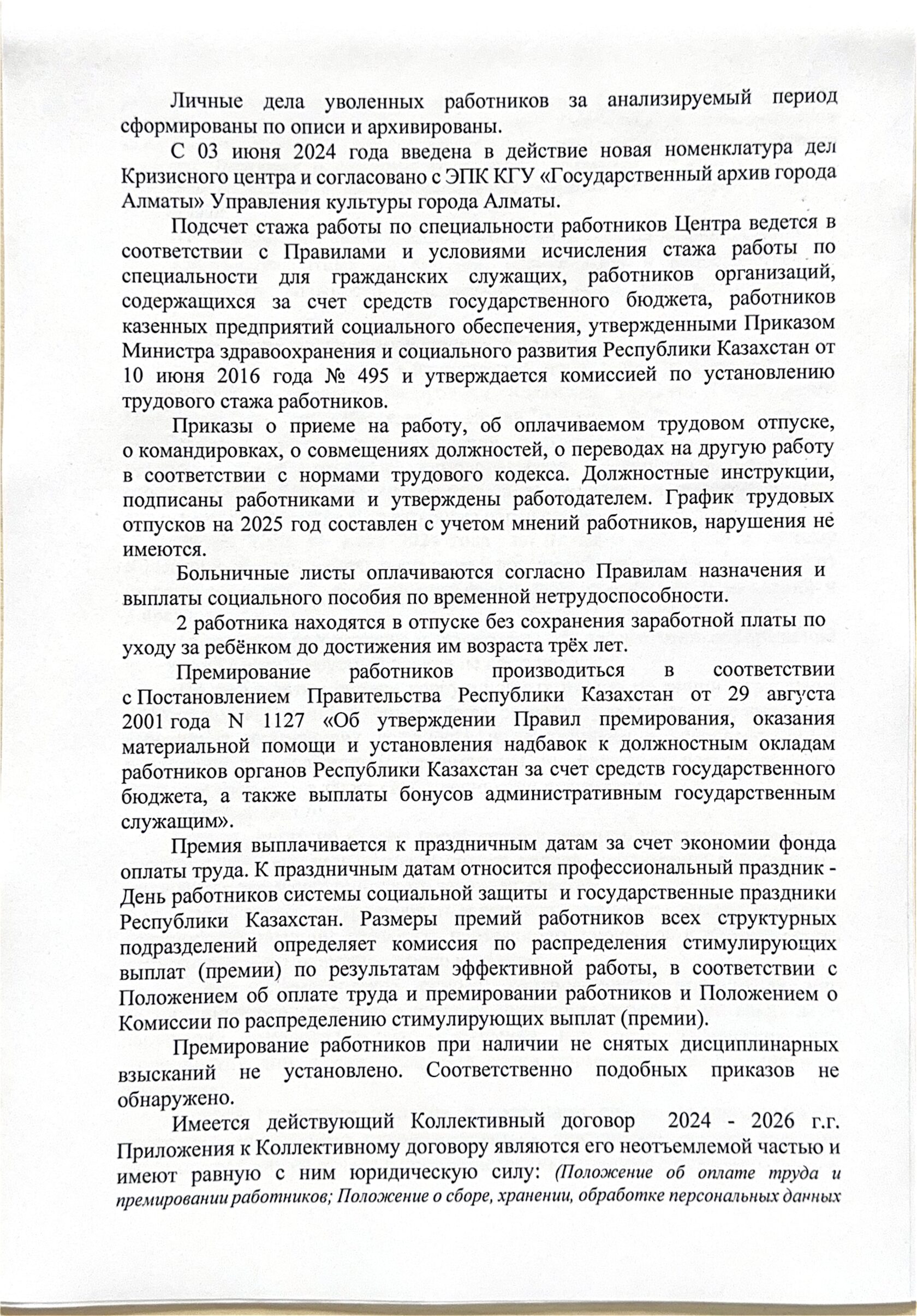 Личные дела уволенных работников за анализируемый период сформированы по описи и архивированы.

С 03 июня 2024 года введена в действие новая номенклатура дел Кризисного центра и согласовано с ЭПК КГУ «Государственный архив города Алматы» Управления культуры города Алматы.

Подсчет стажа работы по специальности работников Центра ведется в соответствии с Правилами и условиями исчисления стажа работы по специальности для гражданских служащих, работников организаций, содержащихся за счет средств государственного бюджета, работников казенных предприятий социального обеспечения, утвержденными Приказом Министра здравоохранения и социального развития Республики Казахстан от 10 июня 2016 года № 495 и утверждается комиссией по установлению трудового стажа работников.

Приказы о приеме на работу, об оплачиваемом трудовом отпуске, о командировках, о совмещениях должностей, о переводах на другую работу в соответствии с нормами трудового кодекса. Должностные инструкции, подписаны работниками и утверждены работодателем. График трудовых отпусков на 2025 год составлен с учетом мнений работников, нарушения не имеются.

Больничные листы оплачиваются согласно Правилам назначения и выплаты социального пособия по временной нетрудоспособности.

2 работника находятся в отпуске без сохранения заработной платы по уходу за ребёнком до достижения им возраста трёх лет.

Премирование работников производиться в соответствии с Постановлением Правительства Республики Казахстан от 29 августа 2001 года N 1127 «Об утверждении Правил премирования, оказания материальной помощи и установления надбавок к должностным окладам работников органов Республики Казахстан за счет средств государственного бюджета, а также выплаты бонусов административным государственным служащим».

Премия выплачивается к праздничным датам за счет экономии фонда оплаты труда. К праздничным датам относится профессиональный праздник - День работников системы социальной защиты и государственные праздники Республики Казахстан. Размеры премий работников всех структурных подразделений определяет комиссия по распределения стимулирующих выплат (премии) по результатам эффективной работы, в соответствии с Положением об оплате труда и премировании работников и Положением о Комиссии по распределению стимулирующих выплат (премии).

Премирование работников при наличии не снятых дисциплинарных взысканий не установлено. Соответственно подобных приказов не обнаружено.

Имеется действующий Коллективный договор 2024 - 2026 г.г. Приложения к Коллективному договору являются его неотъемлемой частью и имеют равную с ним юридическую силу: (Положение об оплате труда и премировании работников; Положение о сборе, хранении, обработке персональных данных